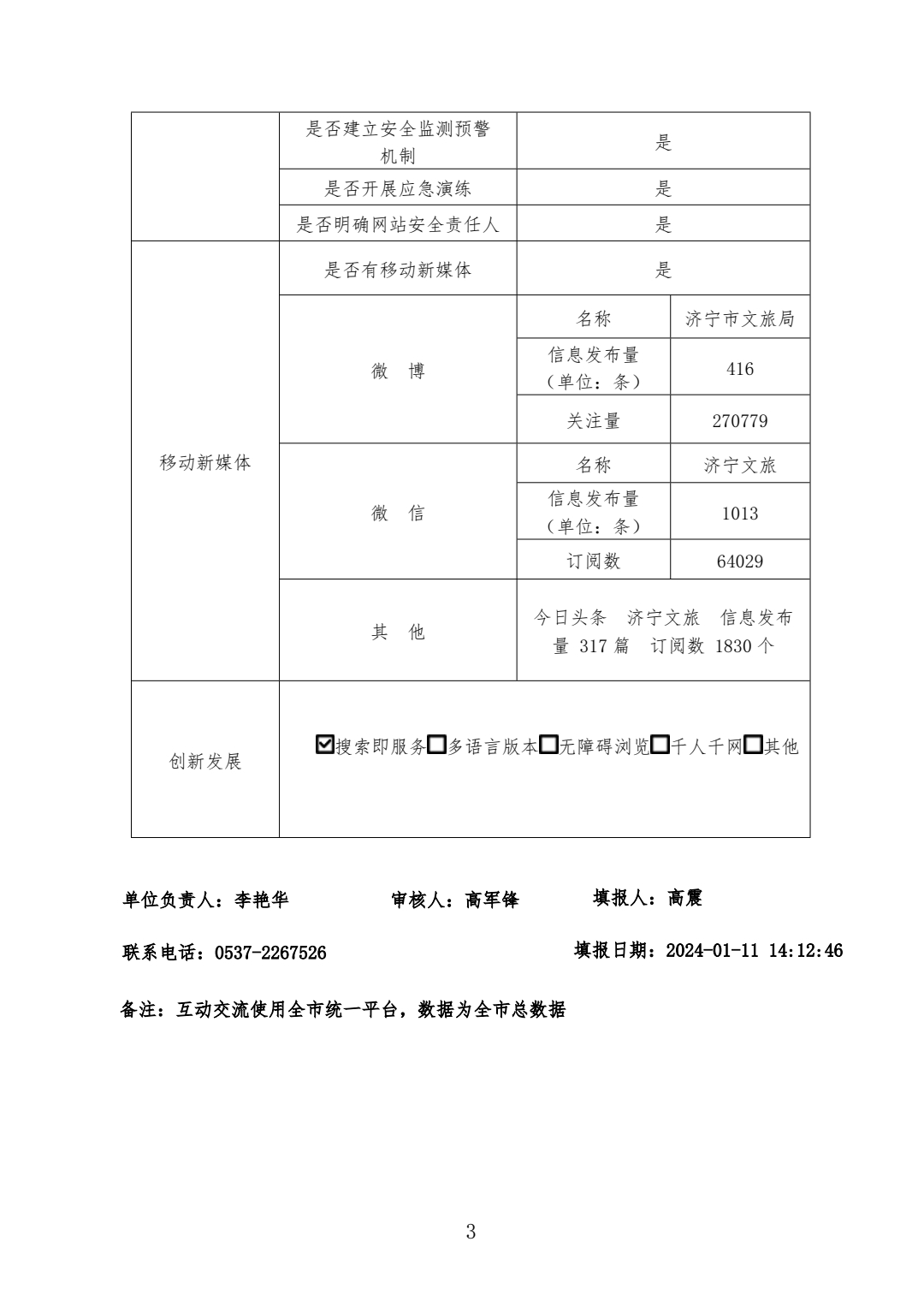 | | 是否建立安全监测预警机制 | 是 | |
|---|---|---|---|
| | 是否开展应急演练 | 是 | |
| | 是否明确网站安全责任人 | 是 | |
| 移动新媒体 | 是否有移动新媒体 | 是 | |
| | 微　博 | 名称 | 济宁市文旅局 |
| | | 信息发布量（单位：条） | 416 |
| | | 关注量 | 270779 |
| | 微　信 | 名称 | 济宁文旅 |
| | | 信息发布量（单位：条） | 1013 |
| | | 订阅数 | 64029 |
| | 其　他 | 今日头条　济宁文旅　信息发布量 317 篇　订阅数 1830 个 | |
| 创新发展 | ☑搜索即服务☐多语言版本☐无障碍浏览☐千人千网☐其他 | | |

单位负责人：李艳华　　审核人：高军锋　　填报人：高震

联系电话：0537-2267526　　填报日期：2024-01-11 14:12:46

备注：互动交流使用全市统一平台，数据为全市总数据

3